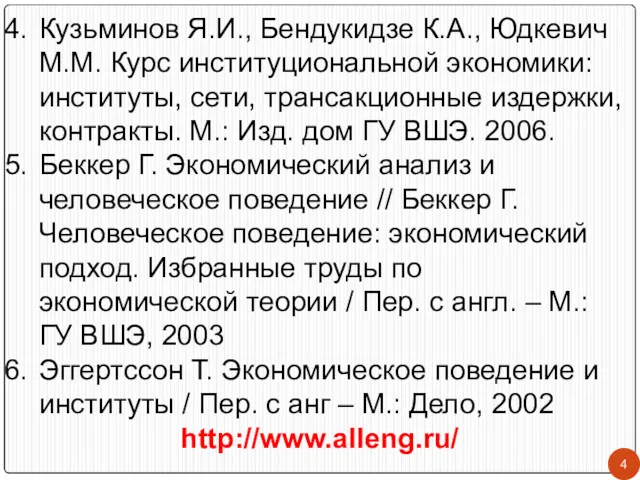 4. Кузьминов Я.И., Бендукидзе К.А., Юдкевич М.М. Курс институциональной экономики: институты, сети, трансакционные издержки, контракты. М.: Изд. дом ГУ ВШЭ. 2006.
5. Беккер Г. Экономический анализ и человеческое поведение // Беккер Г. Человеческое поведение: экономический подход. Избранные труды по экономической теории / Пер. с англ. – М.: ГУ ВШЭ, 2003
6. Эггертссон Т. Экономическое поведение и институты / Пер. с анг – М.: Дело, 2002

http://www.alleng.ru/

4